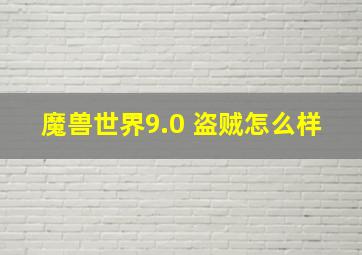 魔兽世界9.0 盗贼怎么样